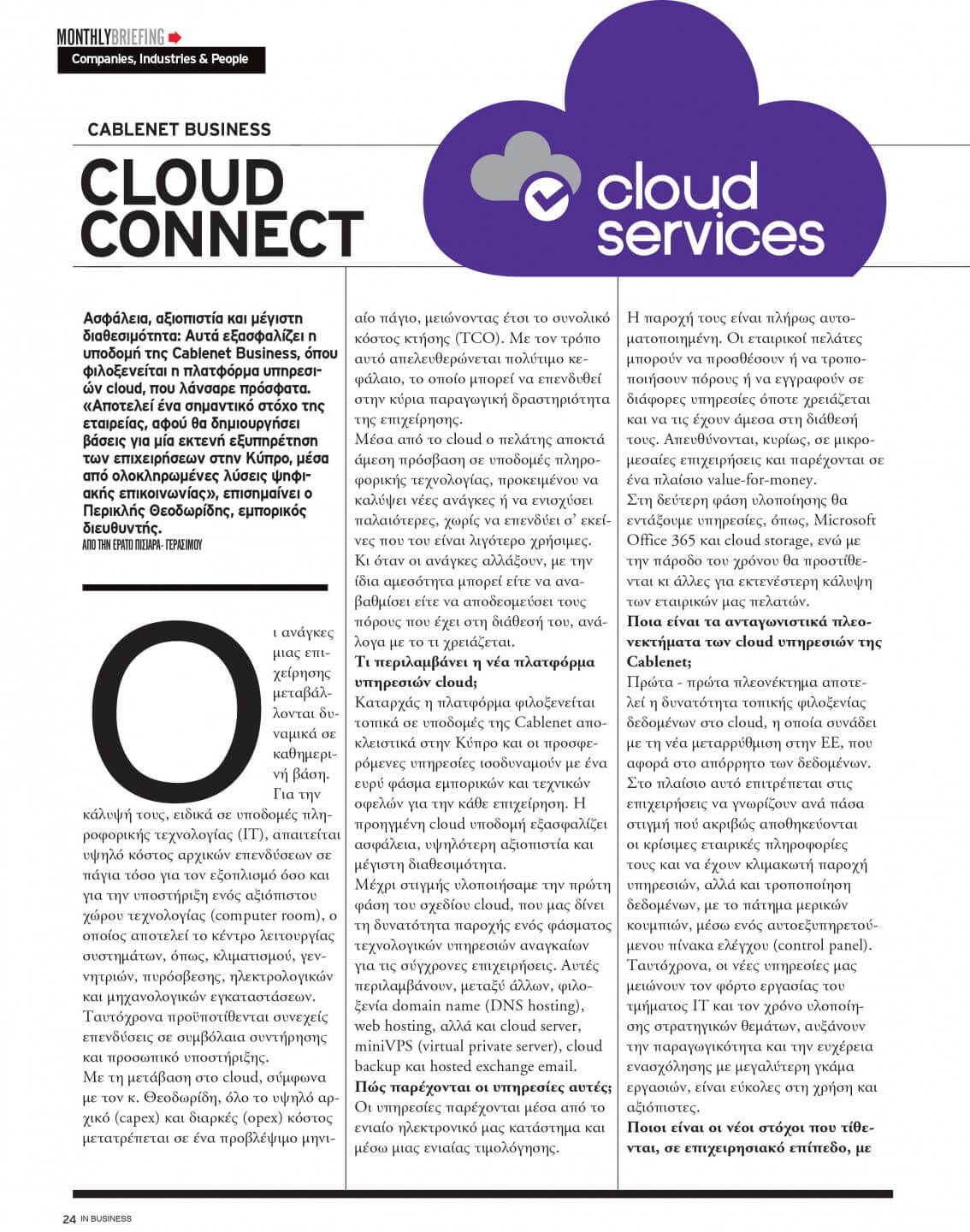 MONTHLYBRIEFING
Companies, Industries & People

CABLENET BUSINESS

CLOUD CONNECT

cloud services

Ασφάλεια, αξιοπιστία και μέγιστη διαθεσιμότητα: Αυτά εξασφαλίζει η υποδομή της Cablenet Business, όπου φιλοξενείται η πλατφόρμα υπηρεσιών cloud, που λάνσαρε πρόσφατα. «Αποτελεί ένα σημαντικό στόχο της εταιρείας, αφού θα δημιουργήσει βάσεις για μία εκτενή εξυπηρέτηση των επιχειρήσεων στην Κύπρο, μέσα από ολοκληρωμένες λύσεις ψηφιακής επικοινωνίας», επισημαίνει ο Περικλής Θεοδωρίδης, εμπορικός διευθυντής.
ΑΠΟ ΤΗΝ ΕΡΑΤΩ ΠΙΣΙΑΡΑ- ΓΕΡΑΣΙΜΟΥ

Οι ανάγκες μιας επιχείρησης μεταβάλλονται δυναμικά σε καθημερινή βάση. Για την κάλυψή τους, ειδικά σε υποδομές πληροφορικής τεχνολογίας (IT), απαιτείται υψηλό κόστος αρχικών επενδύσεων σε πάγια τόσο για τον εξοπλισμό όσο και για την υποστήριξη ενός αξιόπιστου χώρου τεχνολογίας (computer room), ο οποίος αποτελεί το κέντρο λειτουργίας συστημάτων, όπως, κλιματισμού, γεννητριών, πυρόσβεσης, ηλεκτρολογικών και μηχανολογικών εγκαταστάσεων. Ταυτόχρονα προϋποτίθενται συνεχείς επενδύσεις σε συμβόλαια συντήρησης και προσωπικό υποστήριξης.
Με τη μετάβαση στο cloud, σύμφωνα με τον κ. Θεοδωρίδη, όλο το υψηλό αρχικό (capex) και διαρκές (opex) κόστος μετατρέπεται σε ένα προβλέψιμο μηνιαίο πάγιο, μειώνοντας έτσι το συνολικό κόστος κτήσης (TCO). Με τον τρόπο αυτό απελευθερώνεται πολύτιμο κεφάλαιο, το οποίο μπορεί να επενδυθεί στην κύρια παραγωγική δραστηριότητα της επιχείρησης.
Μέσα από το cloud ο πελάτης αποκτά άμεση πρόσβαση σε υποδομές πληροφορικής τεχνολογίας, προκειμένου να καλύψει νέες ανάγκες ή να ενισχύσει παλαιότερες, χωρίς να επενδύει σ' εκείνες που του είναι λιγότερο χρήσιμες. Κι όταν οι ανάγκες αλλάξουν, με την ίδια αμεσότητα μπορεί είτε να αναβαθμίσει είτε να αποδεσμεύσει τους πόρους που έχει στη διάθεσή του, ανάλογα με το τι χρειάζεται.
Τι περιλαμβάνει η νέα πλατφόρμα υπηρεσιών cloud;
Καταρχάς η πλατφόρμα φιλοξενείται τοπικά σε υποδομές της Cablenet αποκλειστικά στην Κύπρο και οι προσφερόμενες υπηρεσίες ισοδυναμούν με ένα ευρύ φάσμα εμπορικών και τεχνικών οφελών για την κάθε επιχείρηση. Η προηγμένη cloud υποδομή εξασφαλίζει ασφάλεια, υψηλότερη αξιοπιστία και μέγιστη διαθεσιμότητα.
Μέχρι στιγμής υλοποιήσαμε την πρώτη φάση του σχεδίου cloud, που μας δίνει τη δυνατότητα παροχής ενός φάσματος τεχνολογικών υπηρεσιών αναγκαίων για τις σύγχρονες επιχειρήσεις. Αυτές περιλαμβάνουν, μεταξύ άλλων, φιλοξενία domain name (DNS hosting), web hosting, αλλά και cloud server, miniVPS (virtual private server), cloud backup και hosted exchange email.
Πώς παρέχονται οι υπηρεσίες αυτές;
Οι υπηρεσίες παρέχονται μέσα από το ενιαίο ηλεκτρονικό μας κατάστημα και μέσω μιας ενιαίας τιμολόγησης.
Η παροχή τους είναι πλήρως αυτοματοποιημένη. Οι εταιρικοί πελάτες μπορούν να προσθέσουν ή να τροποποιήσουν πόρους ή να εγγραφούν σε διάφορες υπηρεσίες όποτε χρειάζεται και να τις έχουν άμεσα στη διάθεσή τους. Απευθύνονται, κυρίως, σε μικρομεσαίες επιχειρήσεις και παρέχονται σε ένα πλαίσιο value-for-money.
Στη δεύτερη φάση υλοποίησης θα εντάξουμε υπηρεσίες, όπως, Microsoft Office 365 και cloud storage, ενώ με την πάροδο του χρόνου θα προστίθενται κι άλλες για εκτενέστερη κάλυψη των εταιρικών μας πελατών.
Ποια είναι τα ανταγωνιστικά πλεονεκτήματα των cloud υπηρεσιών της Cablenet;
Πρώτα - πρώτα πλεονέκτημα αποτελεί η δυνατότητα τοπικής φιλοξενίας δεδομένων στο cloud, η οποία συνάδει με τη νέα μεταρρύθμιση στην ΕΕ, που αφορά στο απόρρητο των δεδομένων. Στο πλαίσιο αυτό επιτρέπεται στις επιχειρήσεις να γνωρίζουν ανά πάσα στιγμή πού ακριβώς αποθηκεύονται οι κρίσιμες εταιρικές πληροφορίες τους και να έχουν κλιμακωτή παροχή υπηρεσιών, αλλά και τροποποίηση δεδομένων, με το πάτημα μερικών κουμπιών, μέσω ενός αυτοεξυπηρετούμενου πίνακα ελέγχου (control panel). Ταυτόχρονα, οι νέες υπηρεσίες μας μειώνουν τον φόρτο εργασίας του τμήματος IT και τον χρόνο υλοποίησης στρατηγικών θεμάτων, αυξάνουν την παραγωγικότητα και την ευχέρεια ενασχόλησης με μεγαλύτερη γκάμα εργασιών, είναι εύκολες στη χρήση και αξιόπιστες.
Ποιοι είναι οι νέοι στόχοι που τίθενται, σε επιχειρησιακό επίπεδο, με

24 IN BUSINESS